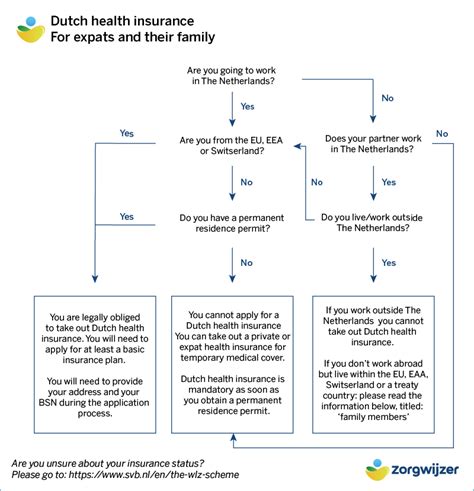 Dutch health insurance
For expats and their family

Are you going to work in The Netherlands?

Yes

No

Yes

Are you from the EU, EEA or Switserland?

Does your partner work in The Netherlands?

No

No

No

Yes

Yes

Do you have a permanent residence permit?

Do you live/work outside The Netherlands?

No

Yes

You are legally obliged to take out Dutch health insurance. You will need to apply for at least a basic insurance plan.

You will need to provide your address and your BSN during the application process.

You cannot apply for a Dutch health insurance You can take out a private or expat health insurance for temporary medical cover.

Dutch health insurance is mandatory as soon as you obtain a permanent residence permit.

If you work outside The Netherlands you cannot take out Dutch health insurance.

If you don't work abroad but live within the EU, EAA, Switserland or a treaty country: please read the information below, titled: 'family members'

Are you unsure about your insurance status? Please go to: https://www.svb.nl/en/the-wlz-scheme

zorgwijzer